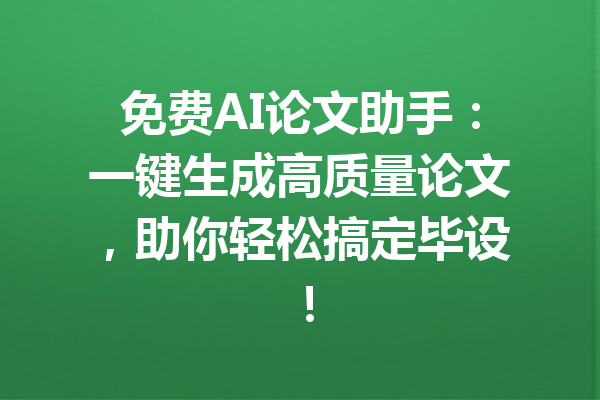 免费AI论文助手：一键生成高质量论文，助你轻松搞定毕设！